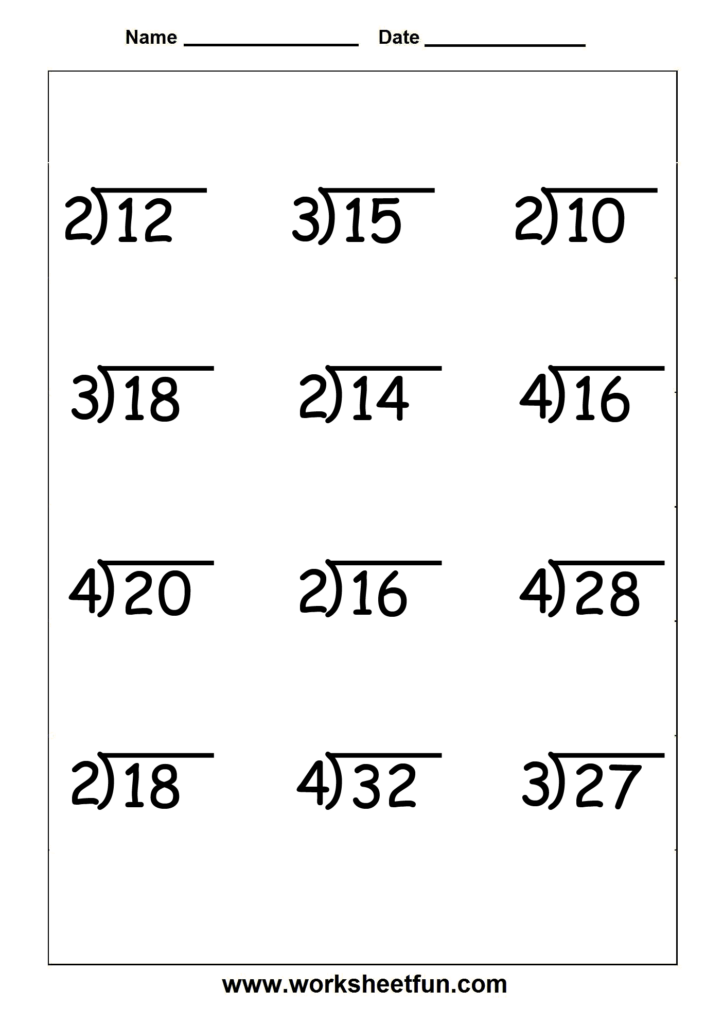 Name ________________ Date ________________

$2\overline{)12}$ $3\overline{)15}$ $2\overline{)10}$

$3\overline{)18}$ $2\overline{)14}$ $4\overline{)16}$

$4\overline{)20}$ $2\overline{)16}$ $4\overline{)28}$

$2\overline{)18}$ $4\overline{)32}$ $3\overline{)27}$

www.worksheetfun.com